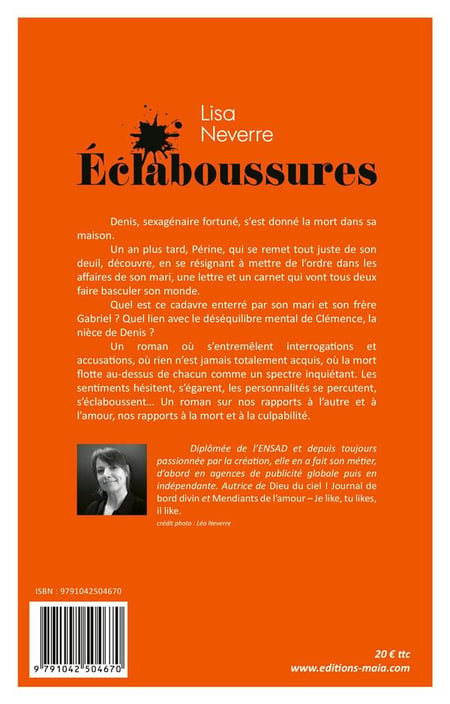 Lisa Neverre

Éclaboussures

Denis, sexagénaire fortuné, s'est donné la mort dans sa maison.

Un an plus tard, Périne, qui se remet tout juste de son deuil, découvre, en se résignant à mettre de l'ordre dans les affaires de son mari, une lettre et un carnet qui vont tous deux faire basculer son monde.

Quel est ce cadavre enterré par son mari et son frère Gabriel ? Quel lien avec le déséquilibre mental de Clémence, la nièce de Denis ?

Un roman où s'entremêlent interrogations et accusations, où rien n'est jamais totalement acquis, où la mort flotte au-dessus de chacun comme un spectre inquiétant. Les sentiments hésitent, s'égarent, les personnalités se percutent, s'éclaboussent... Un roman sur nos rapports à l'autre et à l'amour, nos rapports à la mort et à la culpabilité.

Diplômée de l'ENSAD et depuis toujours passionnée par la création, elle en a fait son métier, d'abord en agences de publicité globale puis en indépendante. Autrice de Dieu du ciel ! Journal de bord divin et Mendiants de l'amour – Je like, tu likes, il like.

crédit photo : Léa Neverre

ISBN : 9791042504670

9 791042 504670

20 € ttc
www.editions-maia.com